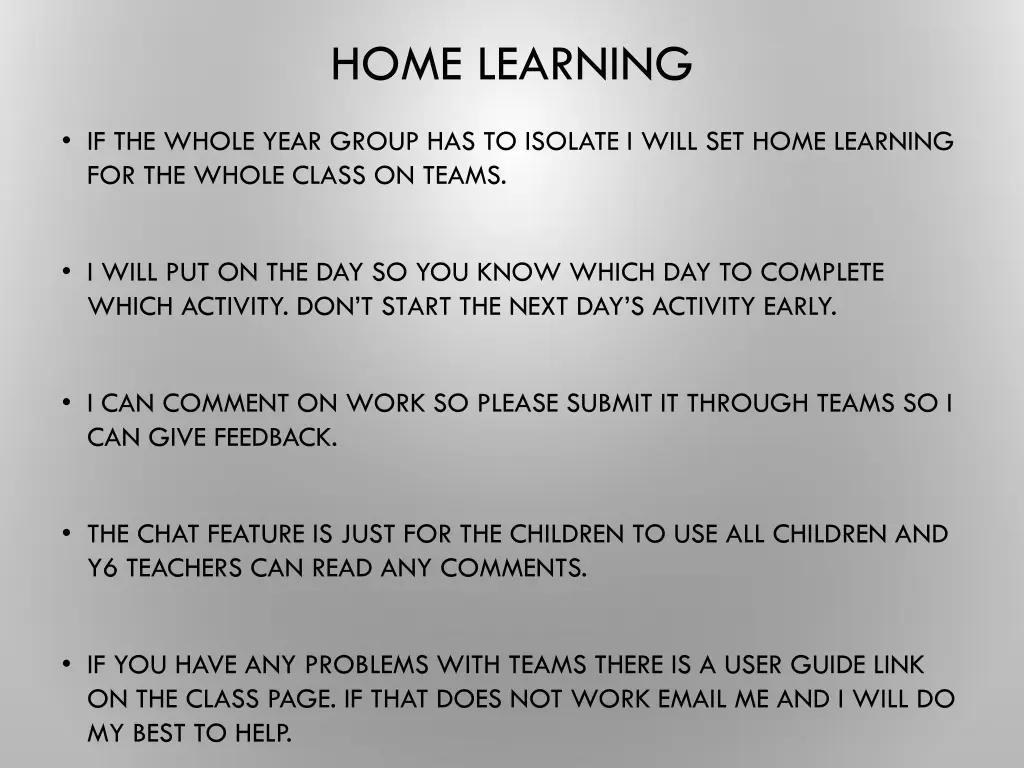 HOME LEARNING

• IF THE WHOLE YEAR GROUP HAS TO ISOLATE I WILL SET HOME LEARNING FOR THE WHOLE CLASS ON TEAMS.

• I WILL PUT ON THE DAY SO YOU KNOW WHICH DAY TO COMPLETE WHICH ACTIVITY. DON'T START THE NEXT DAY'S ACTIVITY EARLY.

• I CAN COMMENT ON WORK SO PLEASE SUBMIT IT THROUGH TEAMS SO I CAN GIVE FEEDBACK.

• THE CHAT FEATURE IS JUST FOR THE CHILDREN TO USE ALL CHILDREN AND Y6 TEACHERS CAN READ ANY COMMENTS.

• IF YOU HAVE ANY PROBLEMS WITH TEAMS THERE IS A USER GUIDE LINK ON THE CLASS PAGE. IF THAT DOES NOT WORK EMAIL ME AND I WILL DO MY BEST TO HELP.